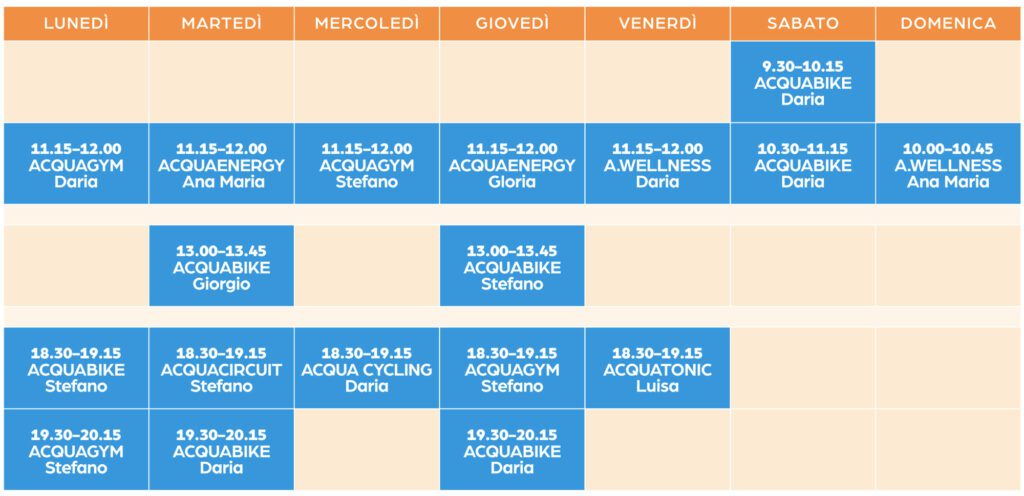 | LUNEDÌ | MARTEDÌ | MERCOLEDÌ | GIOVEDÌ | VENERDÌ | SABATO | DOMENICA |
|---|---|---|---|---|---|---|
| | | | | | 9.30–10.15 ACQUABIKE Daria | |
| 11.15–12.00 ACQUAGYM Daria | 11.15–12.00 ACQUAENERGY Ana Maria | 11.15–12.00 ACQUAGYM Stefano | 11.15–12.00 ACQUAENERGY Gloria | 11.15–12.00 A.WELLNESS Daria | 10.30–11.15 ACQUABIKE Daria | 10.00–10.45 A.WELLNESS Ana Maria |
| | 13.00–13.45 ACQUABIKE Giorgio | | 13.00–13.45 ACQUABIKE Stefano | | | |
| 18.30–19.15 ACQUABIKE Stefano | 18.30–19.15 ACQUACIRCUIT Stefano | 18.30–19.15 ACQUA CYCLING Daria | 18.30–19.15 ACQUAGYM Stefano | 18.30–19.15 ACQUATONIC Luisa | | |
| 19.30–20.15 ACQUAGYM Stefano | 19.30–20.15 ACQUABIKE Daria | | 19.30–20.15 ACQUABIKE Daria | | | |